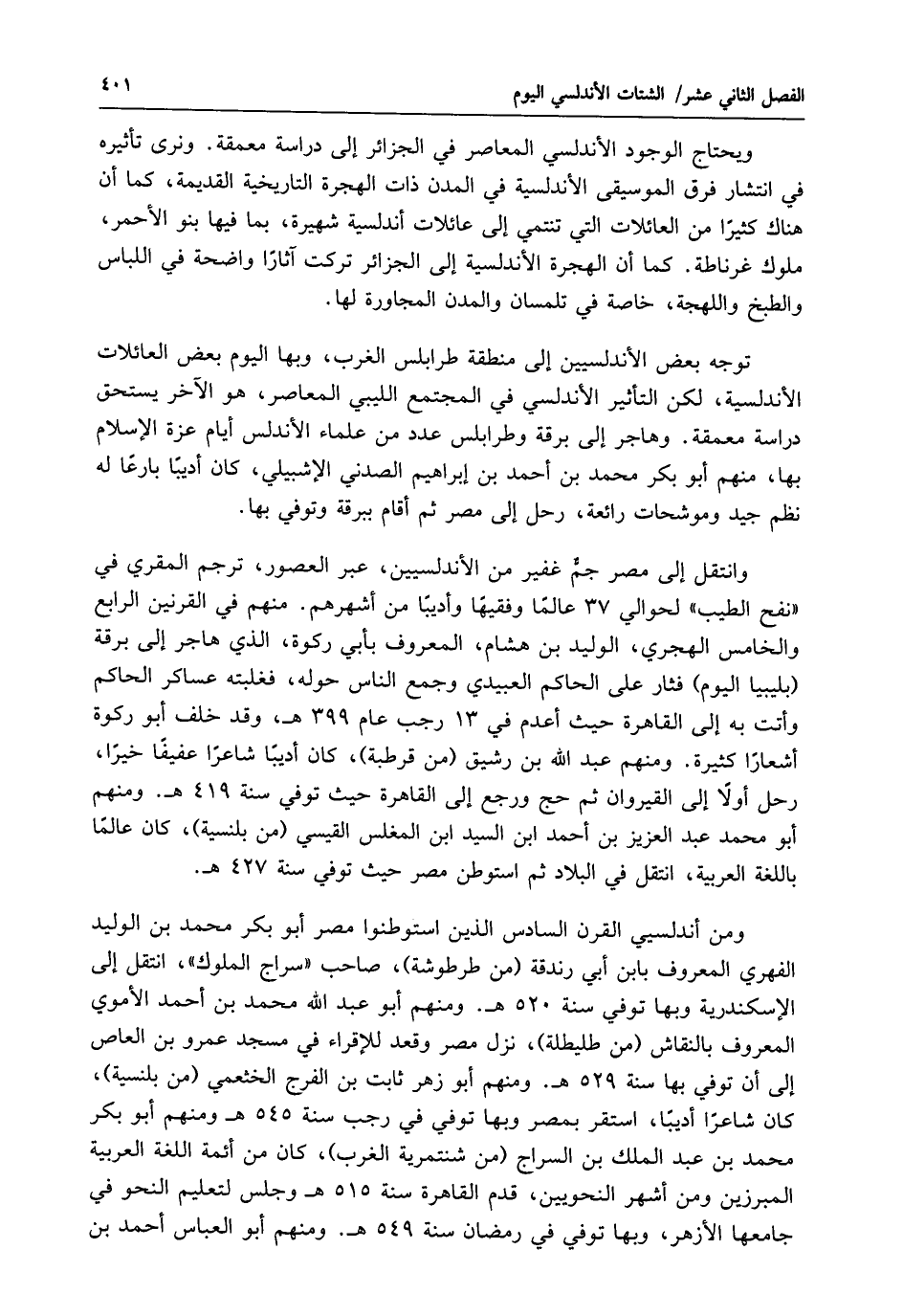 الفصل الثاني عشر/ الشتات الأندلسي اليوم ٤٠١

ويحتاج الوجود الأندلسي المعاصر في الجزائر إلى دراسة معمقة. ونرى تأثيره في انتشار فرق الموسيقى الأندلسية في المدن ذات الهجرة التاريخية القديمة، كما أن هناك كثيرًا من العائلات التي تنتمي إلى عائلات أندلسية شهيرة، بما فيها بنو الأحمر، ملوك غرناطة. كما أن الهجرة الأندلسية إلى الجزائر تركت آثارًا واضحة في اللباس والطبخ واللهجة، خاصة في تلمسان والمدن المجاورة لها.

توجه بعض الأندلسيين إلى منطقة طرابلس الغرب، وبها اليوم بعض العائلات الأندلسية، لكن التأثير الأندلسي في المجتمع الليبي المعاصر، هو الآخر يستحق دراسة معمقة. وهاجر إلى برقة وطرابلس عدد من علماء الأندلس أيام عزة الإسلام بها، منهم أبو بكر محمد بن أحمد بن إبراهيم الصدني الإشبيلي، كان أديبًا بارعًا له نظم جيد وموشحات رائعة، رحل إلى مصر ثم أقام ببرقة وتوفي بها.

وانتقل إلى مصر جمٌّ غفير من الأندلسيين، عبر العصور، ترجم المقري في «نفح الطيب» لحوالي ٣٧ عالمًا وفقيهًا وأديبًا من أشهرهم. منهم في القرنين الرابع والخامس الهجري، الوليد بن هشام، المعروف بأبي ركوة، الذي هاجر إلى برقة (بليبيا اليوم) فثار على الحاكم العبيدي وجمع الناس حوله، فغلبته عساكر الحاكم وأتت به إلى القاهرة حيث أعدم في ١٣ رجب عام ٣٩٩ هـ، وقد خلف أبو ركوة أشعارًا كثيرة. ومنهم عبد الله بن رشيق (من قرطبة)، كان أديبًا شاعرًا عفيفًا خيرًا، رحل أولًا إلى القيروان ثم حج ورجع إلى القاهرة حيث توفي سنة ٤١٩ هـ. ومنهم أبو محمد عبد العزيز بن أحمد ابن السيد ابن المغلس القيسي (من بلنسية)، كان عالمًا باللغة العربية، انتقل في البلاد ثم استوطن مصر حيث توفي سنة ٤٢٧ هـ.

ومن أندلسيي القرن السادس الذين استوطنوا مصر أبو بكر محمد بن الوليد الفهري المعروف بابن أبي رندقة (من طرطوشة)، صاحب «سراج الملوك»، انتقل إلى الإسكندرية وبها توفي سنة ٥٢٠ هـ. ومنهم أبو عبد الله محمد بن أحمد الأموي المعروف بالنقاش (من طليطلة)، نزل مصر وقعد للإقراء في مسجد عمرو بن العاص إلى أن توفي بها سنة ٥٢٩ هـ. ومنهم أبو زهر ثابت بن الفرج الخثعمي (من بلنسية)، كان شاعرًا أديبًا، استقر بمصر وبها توفي في رجب سنة ٥٤٥ هـ ومنهم أبو بكر محمد بن عبد الملك بن السراج (من شنتمرية الغرب)، كان من أئمة اللغة العربية المبرزين ومن أشهر النحويين، قدم القاهرة سنة ٥١٥ هـ وجلس لتعليم النحو في جامعها الأزهر، وبها توفي في رمضان سنة ٥٤٩ هـ. ومنهم أبو العباس أحمد بن